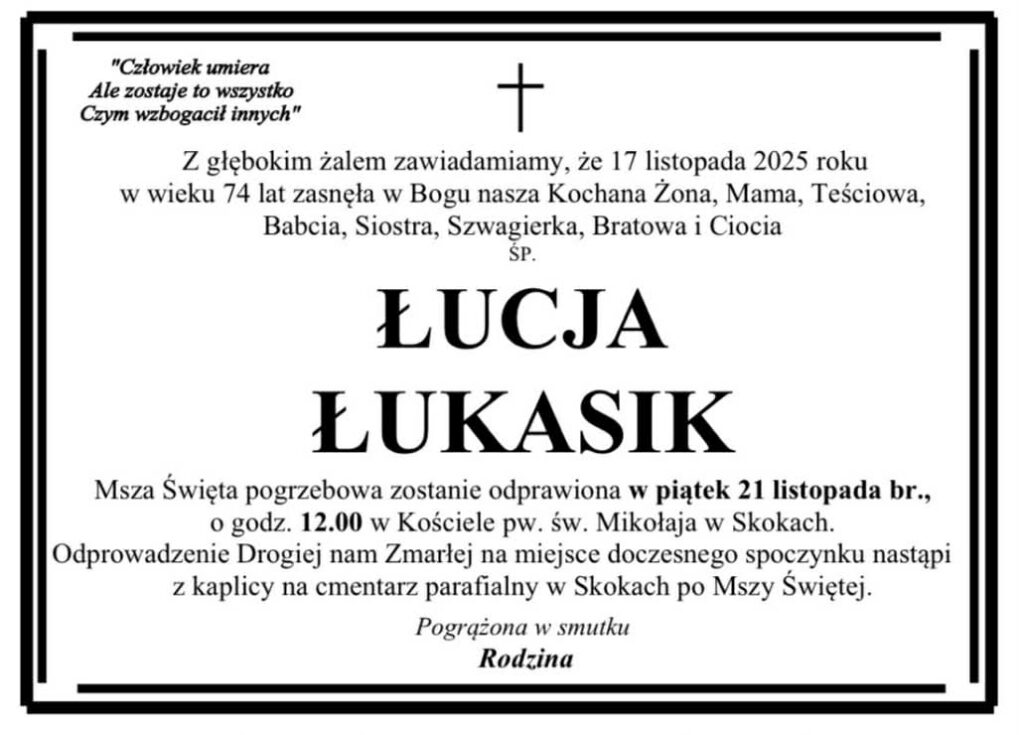 "Człowiek umiera
Ale zostaje to wszystko
Czym wzbogacił innych"

Z głębokim żalem zawiadamiamy, że 17 listopada 2025 roku w wieku 74 lat zasnęła w Bogu nasza Kochana Żona, Mama, Teściowa, Babcia, Siostra, Szwagierka, Bratowa i Ciocia

ŚP.

ŁUCJA
ŁUKASIK

Msza Święta pogrzebowa zostanie odprawiona w piątek 21 listopada br., o godz. 12.00 w Kościele pw. św. Mikołaja w Skokach. Odprowadzenie Drogiej nam Zmarłej na miejsce doczesnego spoczynku nastąpi z kaplicy na cmentarz parafialny w Skokach po Mszy Świętej.

Pogrążona w smutku
Rodzina